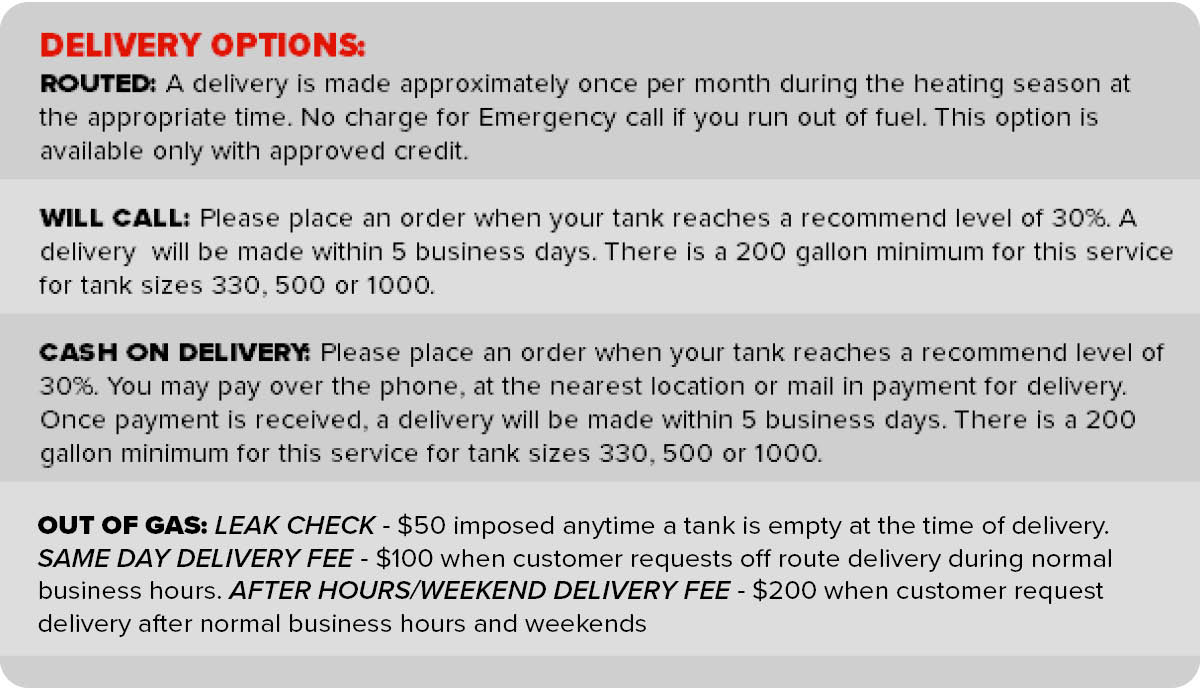 DELIVERY OPTIONS:
ROUTED: A delivery is made approximately once per month during the heating season at the appropriate time. No charge for Emergency call if you run out of fuel. This option is available only with approved credit.

WILL CALL: Please place an order when your tank reaches a recommend level of 30%. A delivery will be made within 5 business days. There is a 200 gallon minimum for this service for tank sizes 330, 500 or 1000.

CASH ON DELIVERY: Please place an order when your tank reaches a recommend level of 30%. You may pay over the phone, at the nearest location or mail in payment for delivery. Once payment is received, a delivery will be made within 5 business days. There is a 200 gallon minimum for this service for tank sizes 330, 500 or 1000.

OUT OF GAS: LEAK CHECK - \$50 imposed anytime a tank is empty at the time of delivery. SAME DAY DELIVERY FEE - \$100 when customer requests off route delivery during normal business hours. AFTER HOURS/WEEKEND DELIVERY FEE - \$200 when customer request delivery after normal business hours and weekends